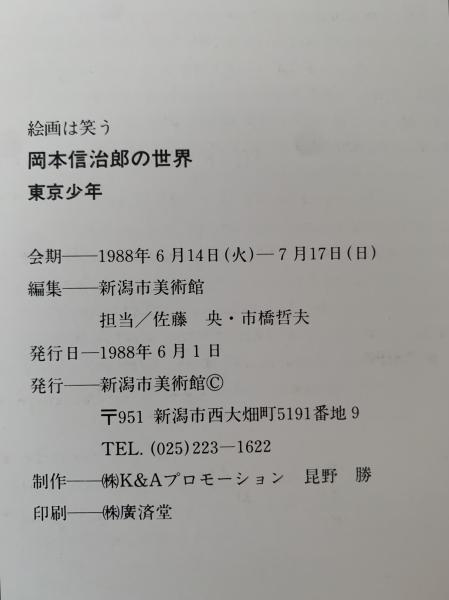 絵画は笑う
岡本信治郎の世界
東京少年

会期——1988年6月14日(火)—7月17日(日)
編集——新潟市美術館
担当/佐藤 央・市橋哲夫
発行日—1988年6月1日
発行——新潟市美術館©
〒951 新潟市西大畑町5191番地9
TEL. (025)223—1622
制作——㈱K&Aプロモーション 昆野 勝
印刷——㈱廣済堂